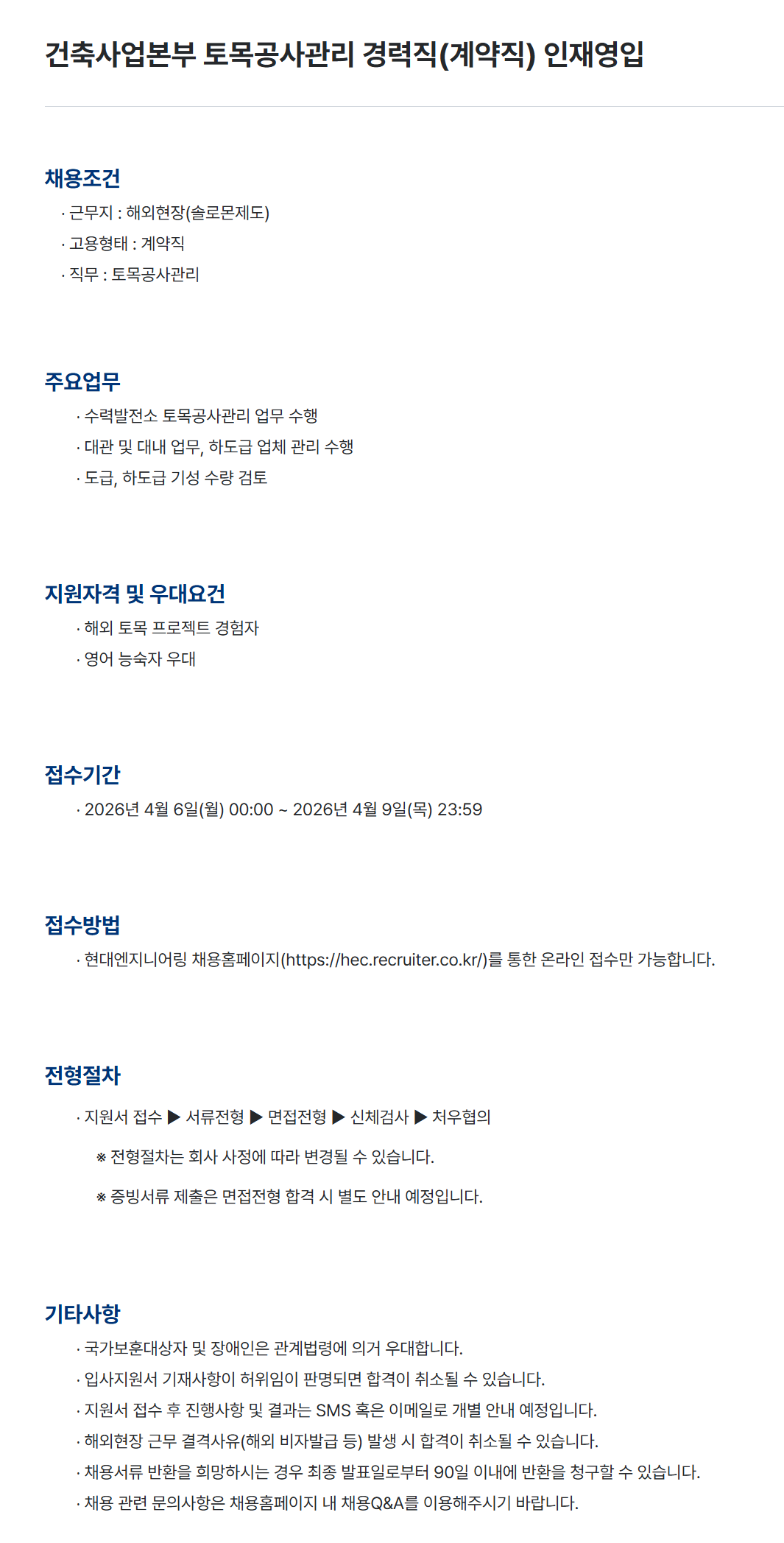 건축사업본부 토목공사관리 경력직(계약직) 인재영입

채용조건

· 근무지 : 해외현장(솔로몬제도)

· 고용형태 : 계약직

· 직무 : 토목공사관리

주요업무

· 수력발전소 토목공사관리 업무 수행

· 대관 및 대내 업무, 하도급 업체 관리 수행

· 도급, 하도급 기성 수량 검토

지원자격 및 우대요건

· 해외 토목 프로젝트 경험자

· 영어 능숙자 우대

접수기간

· 2026년 4월 6일(월) 00:00 ~ 2026년 4월 9일(목) 23:59

접수방법

· 현대엔지니어링 채용홈페이지(https://hec.recruiter.co.kr/)를 통한 온라인 접수만 가능합니다.

전형절차

· 지원서 접수 ▶ 서류전형 ▶ 면접전형 ▶ 신체검사 ▶ 처우협의

※ 전형절차는 회사 사정에 따라 변경될 수 있습니다.

※ 증빙서류 제출은 면접전형 합격 시 별도 안내 예정입니다.

기타사항

· 국가보훈대상자 및 장애인은 관계법령에 의거 우대합니다.

· 입사지원서 기재사항이 허위임이 판명되면 합격이 취소될 수 있습니다.

· 지원서 접수 후 진행사항 및 결과는 SMS 혹은 이메일로 개별 안내 예정입니다.

· 해외현장 근무 결격사유(해외 비자발급 등) 발생 시 합격이 취소될 수 있습니다.

· 채용서류 반환을 희망하시는 경우 최종 발표일로부터 90일 이내에 반환을 청구할 수 있습니다.

· 채용 관련 문의사항은 채용홈페이지 내 채용Q&A를 이용해주시기 바랍니다.